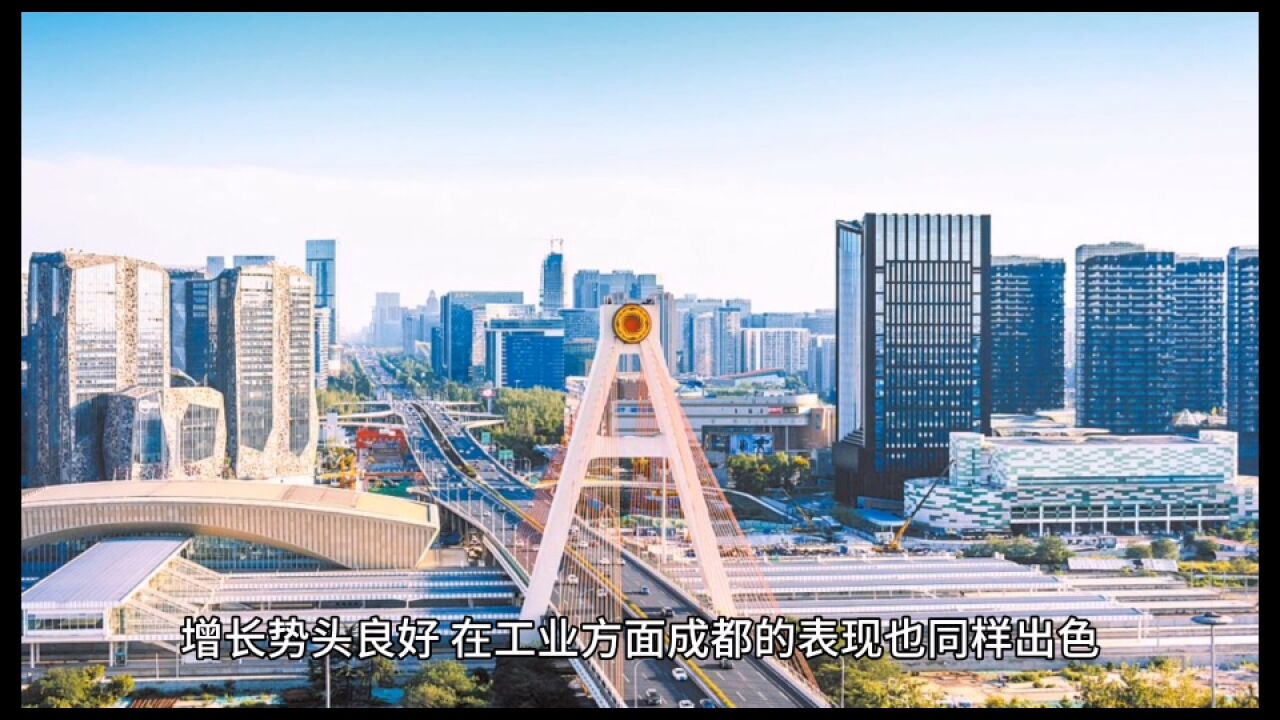 增长势头良好 在工业方面成都的表现也同样出色